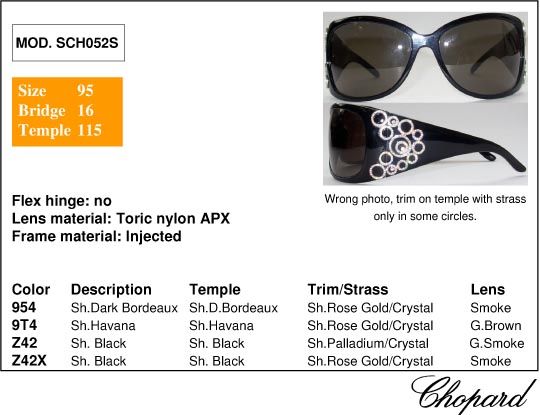 MOD. SCH052S

Size 95
Bridge 16
Temple 115

Wrong photo, trim on temple with strass only in some circles.

Flex hinge: no
Lens material: Toric nylon APX
Frame material: Injected

| Color | Description | Temple | Trim/Strass | Lens |
|---|---|---|---|---|
| 954 | Sh.Dark Bordeaux | Sh.D.Bordeaux | Sh.Rose Gold/Crystal | Smoke |
| 9T4 | Sh.Havana | Sh.Havana | Sh.Rose Gold/Crystal | G.Brown |
| Z42 | Sh. Black | Sh. Black | Sh.Palladium/Crystal | G.Smoke |
| Z42X | Sh. Black | Sh. Black | Sh.Rose Gold/Crystal | Smoke |

Chopard